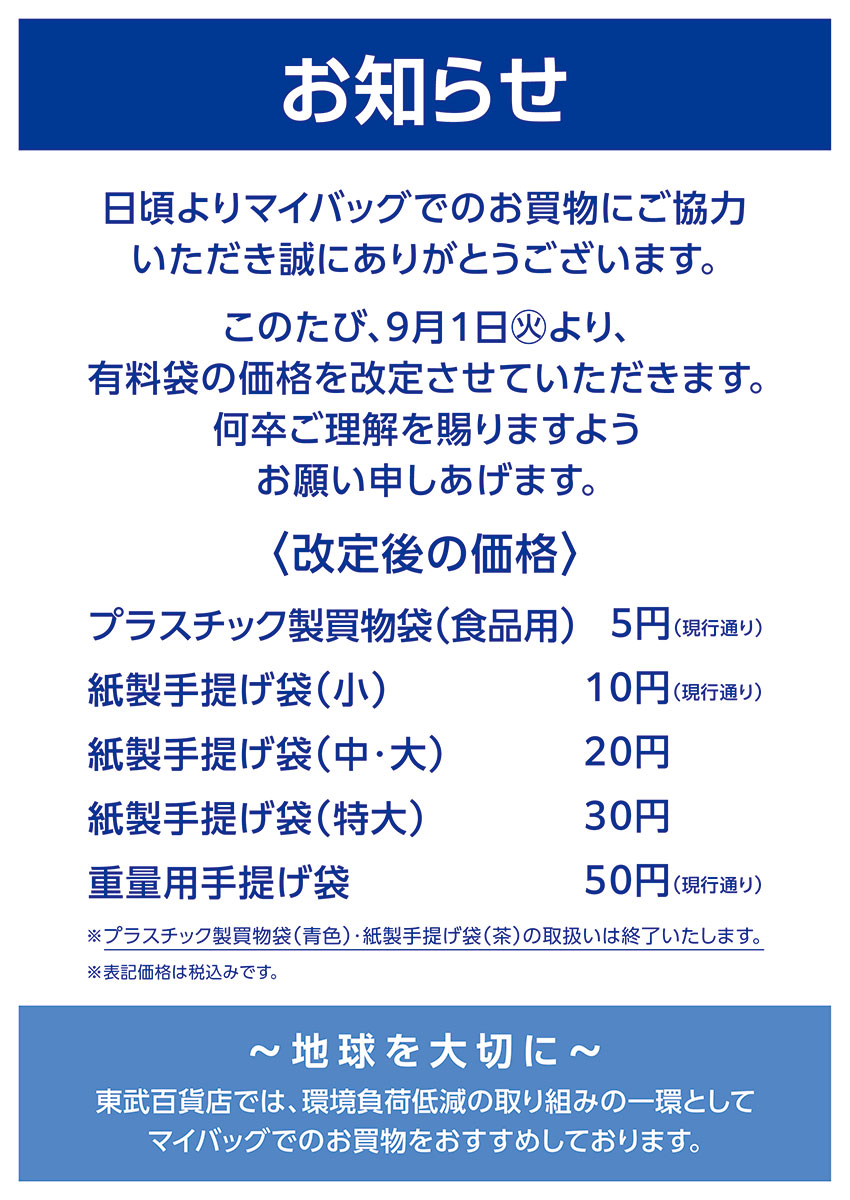 お知らせ

日頃よりマイバッグでのお買物にご協力いただき誠にありがとうございます。

このたび、9月1日㊋より、有料袋の価格を改定させていただきます。何卒ご理解を賜りますようお願い申しあげます。

〈改定後の価格〉

| | |
|---|---|
| プラスチック製買物袋(食品用) | 5円(現行通り) |
| 紙製手提げ袋(小) | 10円(現行通り) |
| 紙製手提げ袋(中・大) | 20円 |
| 紙製手提げ袋(特大) | 30円 |
| 重量用手提げ袋 | 50円(現行通り) |

※プラスチック製買物袋(青色)・紙製手提げ袋(茶)の取扱いは終了いたします。

※表記価格は税込みです。

~地球を大切に~

東武百貨店では、環境負荷低減の取り組みの一環としてマイバッグでのお買物をおすすめしております。